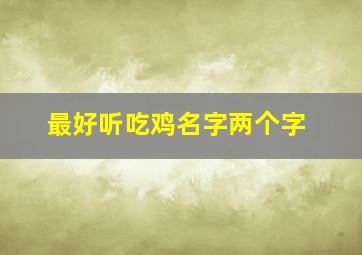 最好听吃鸡名字两个字